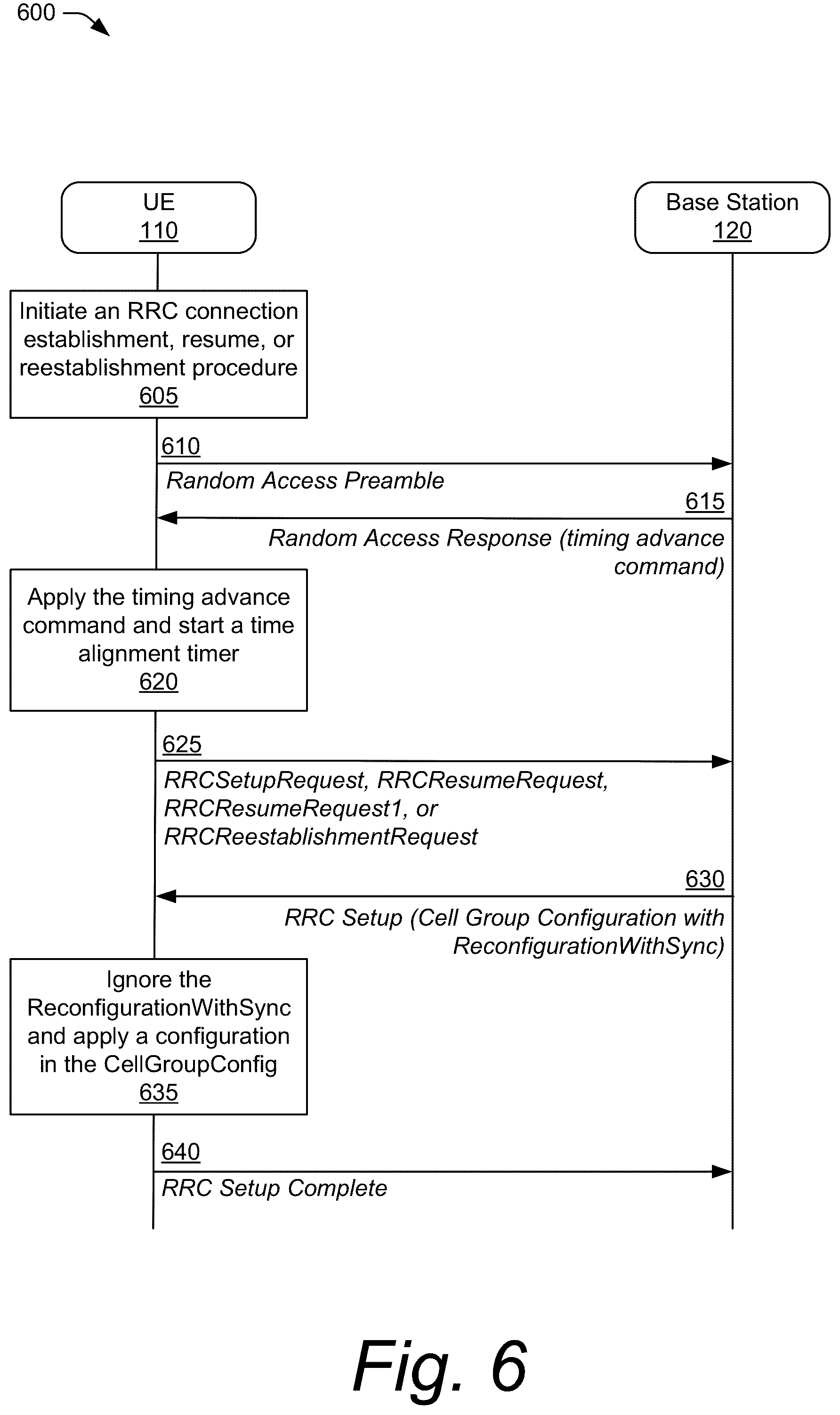 600

UE
110

Base Station
120

Initiate an RRC connection establishment, resume, or reestablishment procedure
605

610

Random Access Preamble

615

Random Access Response (timing advance command)

Apply the timing advance command and start a time alignment timer
620

625

RRCSetupRequest, RRCResumeRequest, RRCResumeRequest1, or RRCReestablishmentRequest

630

RRC Setup (Cell Group Configuration with ReconfigurationWithSync)

Ignore the ReconfigurationWithSync and apply a configuration in the CellGroupConfig
635

640

RRC Setup Complete

Fig. 6